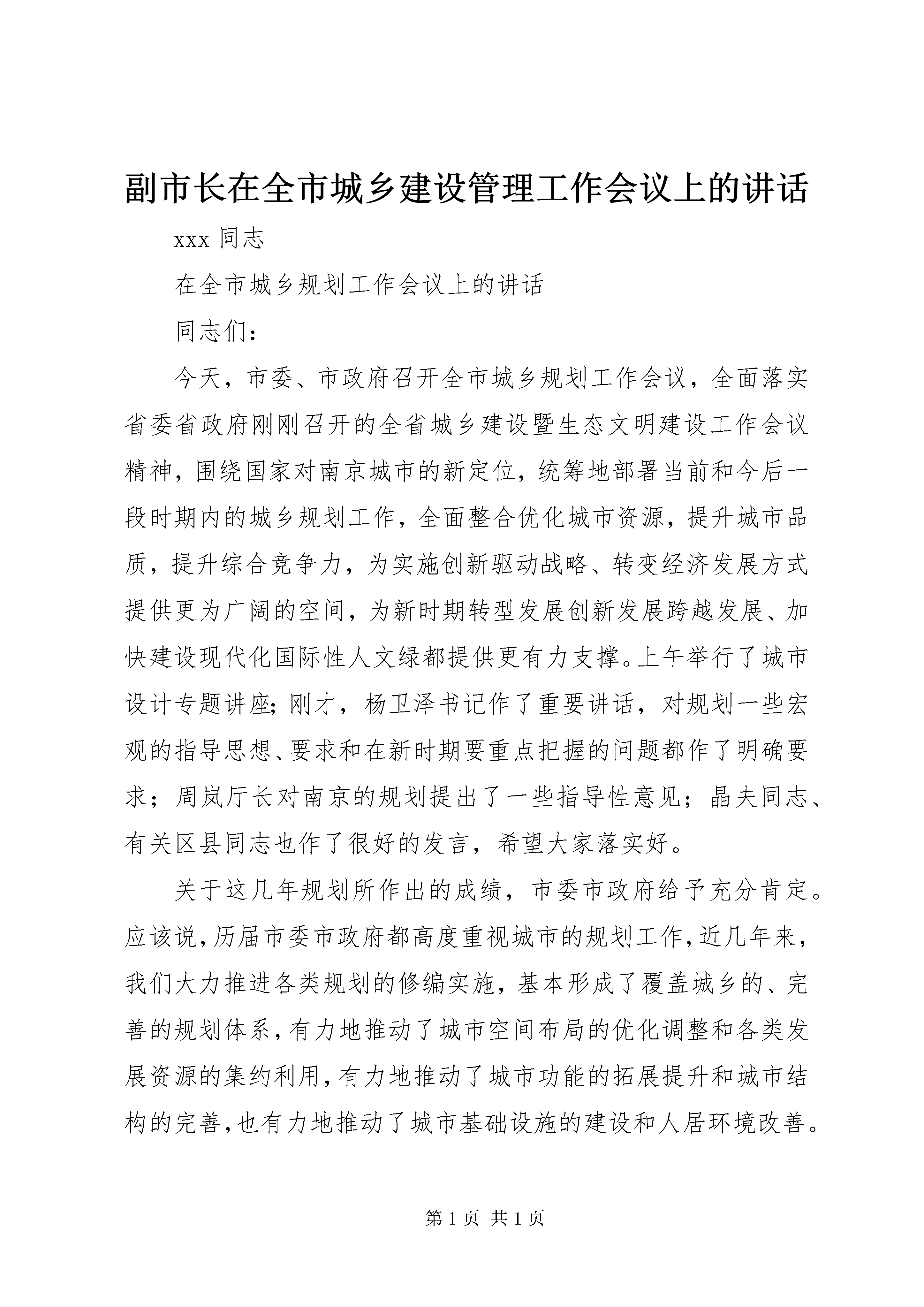 副市长在全市城乡建设管理工作会议上的讲话

xxx 同志

在全市城乡规划工作会议上的讲话

同志们：

今天，市委、市政府召开全市城乡规划工作会议，全面落实省委省政府刚刚召开的全省城乡建设暨生态文明建设工作会议精神，围绕国家对南京城市的新定位，统筹地部署当前和今后一段时期内的城乡规划工作，全面整合优化城市资源，提升城市品质，提升综合竞争力，为实施创新驱动战略、转变经济发展方式提供更为广阔的空间，为新时期转型发展创新发展跨越发展、加快建设现代化国际性人文绿都提供更有力支撑。上午举行了城市设计专题讲座；刚才，杨卫泽书记作了重要讲话，对规划一些宏观的指导思想、要求和在新时期要重点把握的问题都作了明确要求；周岚厅长对南京的规划提出了一些指导性意见；晶夫同志、有关区县同志也作了很好的发言，希望大家落实好。

关于这几年规划所作出的成绩，市委市政府给予充分肯定。应该说，历届市委市政府都高度重视城市的规划工作，近几年来，我们大力推进各类规划的修编实施，基本形成了覆盖城乡的、完善的规划体系，有力地推动了城市空间布局的优化调整和各类发展资源的集约利用，有力地推动了城市功能的拓展提升和城市结构的完善，也有力地推动了城市基础设施的建设和人居环境改善。

第 1 页 共 1 页